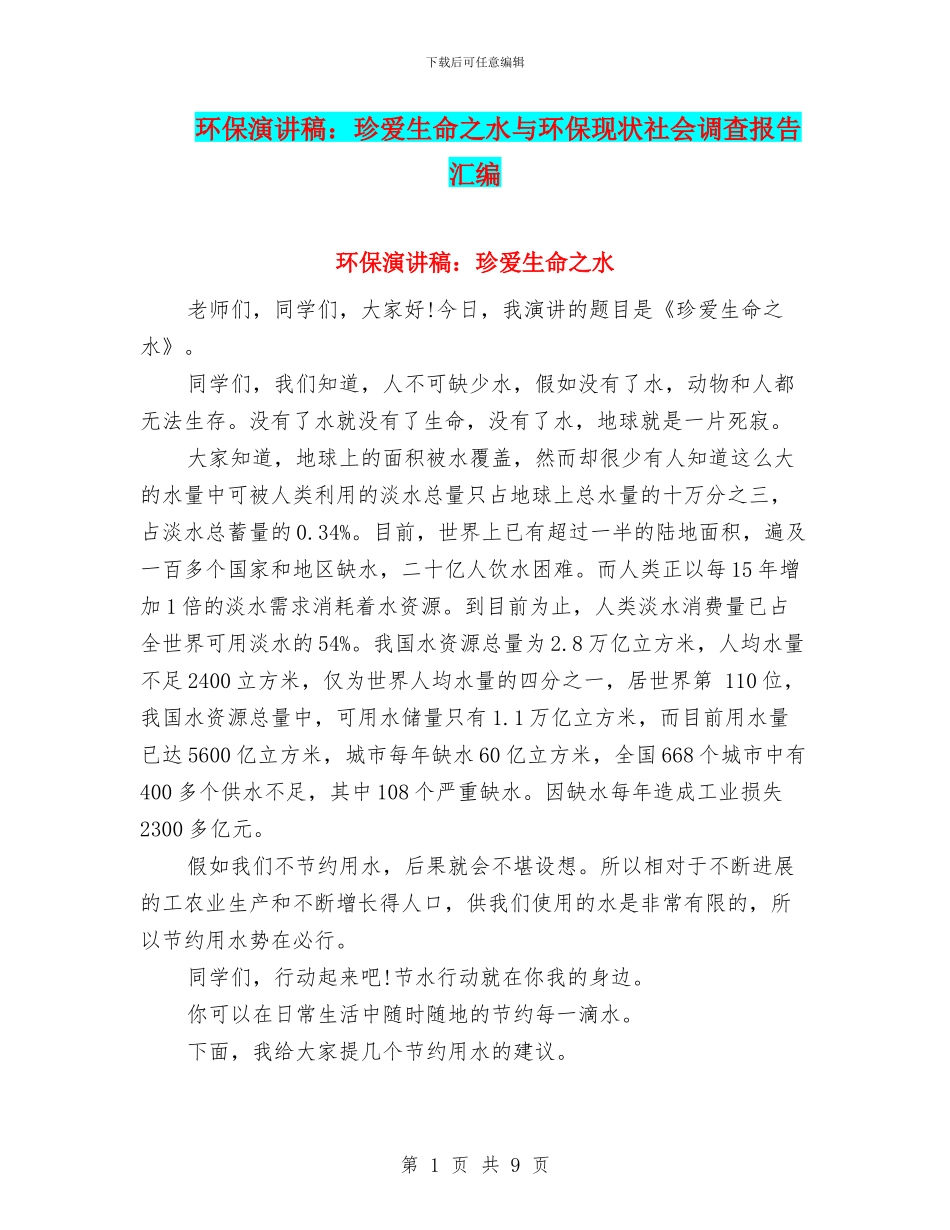 下载后可任意编辑

环保演讲稿：珍爱生命之水与环保现状社会调查报告汇编

环保演讲稿：珍爱生命之水

老师们，同学们，大家好!今日，我演讲的题目是《珍爱生命之水》。

同学们，我们知道，人不可缺少水，假如没有了水，动物和人都无法生存。没有了水就没有了生命，没有了水，地球就是一片死寂。

大家知道，地球上的面积被水覆盖，然而却很少有人知道这么大的水量中可被人类利用的淡水总量只占地球上总水量的十万分之三，占淡水总蓄量的0.34%。目前，世界上已有超过一半的陆地面积，遍及一百多个国家和地区缺水，二十亿人饮水困难。而人类正以每15年增加1倍的淡水需求消耗着水资源。到目前为止，人类淡水消费量已占全世界可用淡水的54%。我国水资源总量为2.8万亿立方米，人均水量不足2400立方米，仅为世界人均水量的四分之一，居世界第 110位，我国水资源总量中，可用水储量只有1.1万亿立方米，而目前用水量已达5600亿立方米，城市每年缺水60亿立方米，全国668个城市中有400多个供水不足，其中108个严重缺水。因缺水每年造成工业损失2300多亿元。

假如我们不节约用水，后果就会不堪设想。所以相对于不断进展的工农业生产和不断增长得人口，供我们使用的水是非常有限的，所以节约用水势在必行。

同学们，行动起来吧!节水行动就在你我的身边。

你可以在日常生活中随时随地的节约每一滴水。

下面，我给大家提几个节约用水的建议。

第 1 页 共 9 页